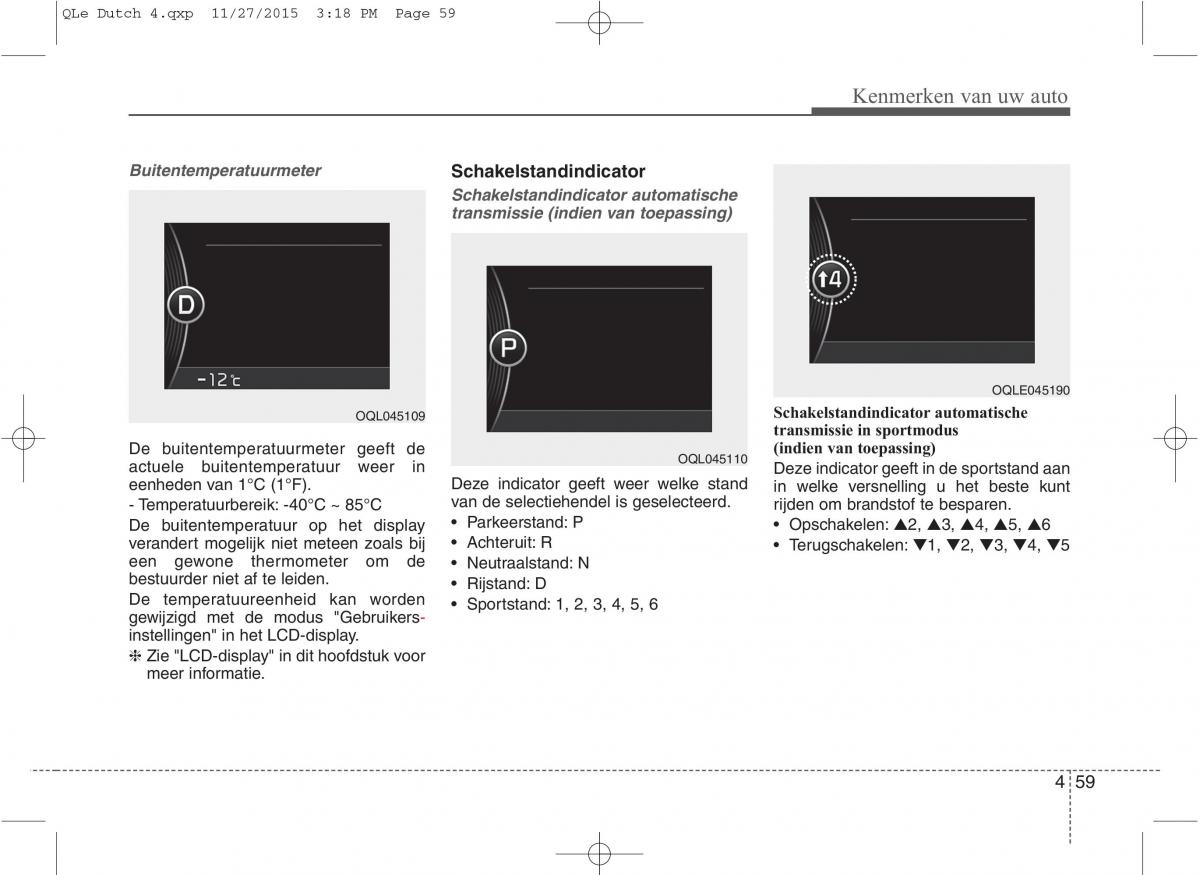 QLe Dutch 4.qxp 11/27/2015 3:18 PM Page 59

Kenmerken van uw auto

Buitentemperatuurmeter

D

-12℃

OQL045109

De buitentemperatuurmeter geeft de actuele buitentemperatuur weer in eenheden van 1°C (1°F).

- Temperatuurbereik: -40°C ~ 85°C

De buitentemperatuur op het display verandert mogelijk niet meteen zoals bij een gewone thermometer om de bestuurder niet af te leiden.

De temperatuureenheid kan worden gewijzigd met de modus "Gebruikersinstellingen" in het LCD-display.

❈ Zie "LCD-display" in dit hoofdstuk voor meer informatie.

Schakelstandindicator

Schakelstandindicator automatische transmissie (indien van toepassing)

P

OQL045110

Deze indicator geeft weer welke stand van de selectiehendel is geselecteerd.

• Parkeerstand: P
• Achteruit: R
• Neutraalstand: N
• Rijstand: D
• Sportstand: 1, 2, 3, 4, 5, 6

↑4

OQLE045190

Schakelstandindicator automatische transmissie in sportmodus (indien van toepassing)

Deze indicator geeft in de sportstand aan in welke versnelling u het beste kunt rijden om brandstof te besparen.

• Opschakelen: ▲2, ▲3, ▲4, ▲5, ▲6
• Terugschakelen: ▼1, ▼2, ▼3, ▼4, ▼5

4 59